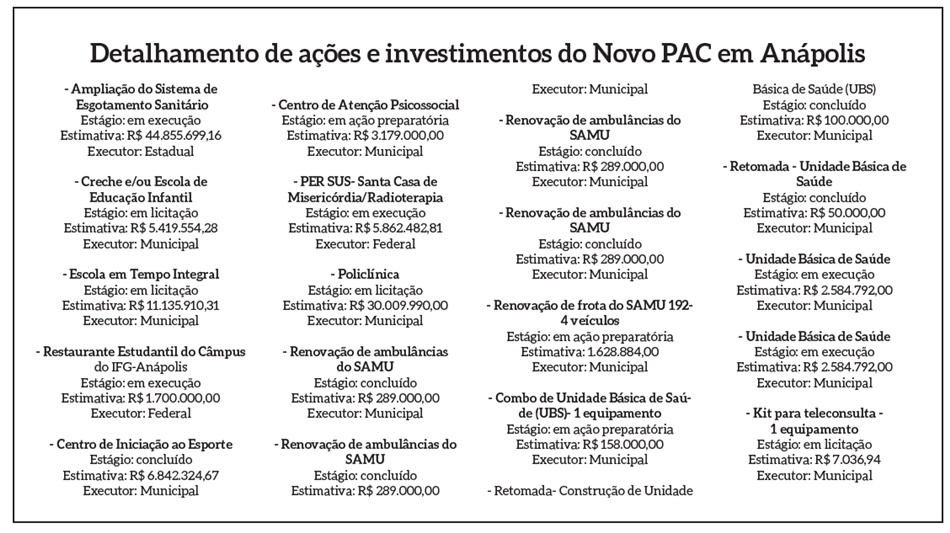 Detalhamento de ações e investimentos do Novo PAC em Anápolis

- Ampliação do Sistema de Esgotamento Sanitário
Estágio: em execução
Estimativa: R$ 44.855.699,16
Executor: Estadual

- Creche e/ou Escola de Educação Infantil
Estágio: em licitação
Estimativa: R$ 5.419.554,28
Executor: Municipal

- Escola em Tempo Integral
Estágio: em licitação
Estimativa: R$ 11.135.910,31
Executor: Municipal

- Restaurante Estudantil do Câmpus do IFG-Anápolis
Estágio: em execução
Estimativa: R$ 1.700.000,00
Executor: Federal

- Centro de Iniciação ao Esporte
Estágio: concluído
Estimativa: R$ 6.842.324,67
Executor: Municipal

- Centro de Atenção Psicossocial
Estágio: em ação preparatória
Estimativa: R$ 3.179.000,00
Executor: Municipal

- PER SUS- Santa Casa de Misericórdia/Radioterapia
Estágio: em execução
Estimativa: R$ 5.862.482,81
Executor: Federal

- Policlínica
Estágio: em licitação
Estimativa: R$ 30.009.990,00
Executor: Municipal

- Renovação de ambulâncias do SAMU
Estágio: concluído
Estimativa: R$ 289.000,00
Executor: Municipal

- Renovação de ambulâncias do SAMU
Estágio: concluído
Estimativa: R$ 289.000,00
Executor: Municipal

- Renovação de ambulâncias do SAMU
Estágio: concluído
Estimativa: R$ 289.000,00
Executor: Municipal

- Renovação de ambulâncias do SAMU
Estágio: concluído
Estimativa: R$ 289.000,00
Executor: Municipal

- Renovação de frota do SAMU 192- 4 veículos
Estágio: em ação preparatória
Estimativa: 1.628.884,00
Executor: Municipal

- Combo de Unidade Básica de Saúde (UBS)- 1 equipamento
Estágio: em ação preparatória
Estimativa: R$ 158.000,00
Executor: Municipal

- Retomada- Construção de Unidade Básica de Saúde (UBS)
Estágio: concluído
Estimativa: R$ 100.000,00
Executor: Municipal

- Retomada - Unidade Básica de Saúde
Estágio: concluído
Estimativa: R$ 50.000,00
Executor: Municipal

- Unidade Básica de Saúde
Estágio: em execução
Estimativa: R$ 2.584.792,00
Executor: Municipal

- Unidade Básica de Saúde
Estágio: em execução
Estimativa: R$ 2.584.792,00
Executor: Municipal

- Kit para teleconsulta - 1 equipamento
Estágio: em licitação
Estimativa: R$ 7.036,94
Executor: Municipal